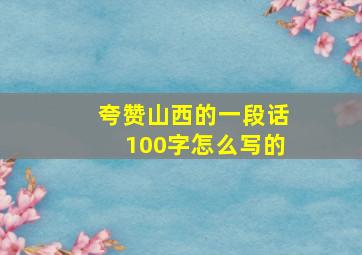 夸赞山西的一段话
100字怎么写的